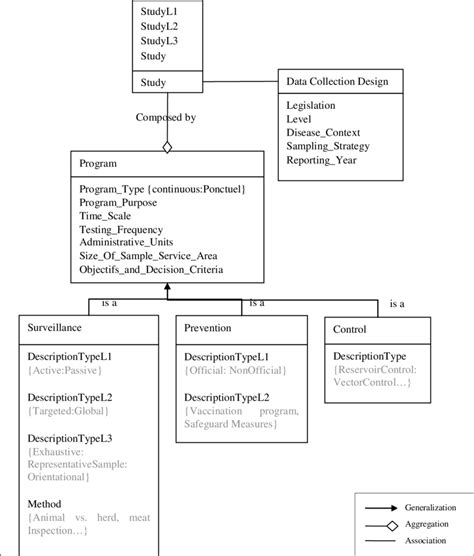 StudyL1
StudyL2
StudyL3
Study

Study

Data Collection Design

Legislation
Level
Disease_Context
Sampling_Strategy
Reporting_Year

Composed by

Program

Program_Type {continuous:Ponctuel}
Program_Purpose
Time_Scale
Testing_Frequency
Administrative_Units
Size_Of_Sample_Service_Area
Objectifs_and_Decision_Criteria

is a

is a

is a

Surveillance

DescriptionTypeL1
{Active:Passive}

DescriptionTypeL2
{Targeted:Global}

DescriptionTypeL3
{Exhaustive: RepresentativeSample: Orientational}

Method
{Animal vs. herd, meat Inspection…}

Prevention

DescriptionTypeL1
{Official: NonOfficial}

DescriptionTypeL2
{Vaccination program, Safeguard Measures}

Control

DescriptionType
{ReservoirControl: VectorControl…}

Generalization
Aggregation
Association